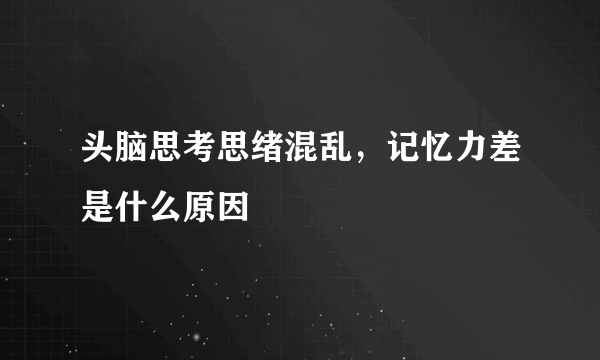 头脑思考思绪混乱，记忆力差是什么原因